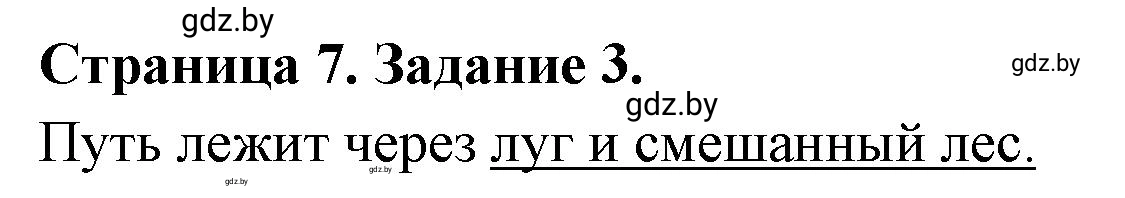 gdz.by
Страница 7. Задание 3.
gdz.by
gdz.by
Путь лежит через луг и смешанный лес.
gdz.by gdz.by